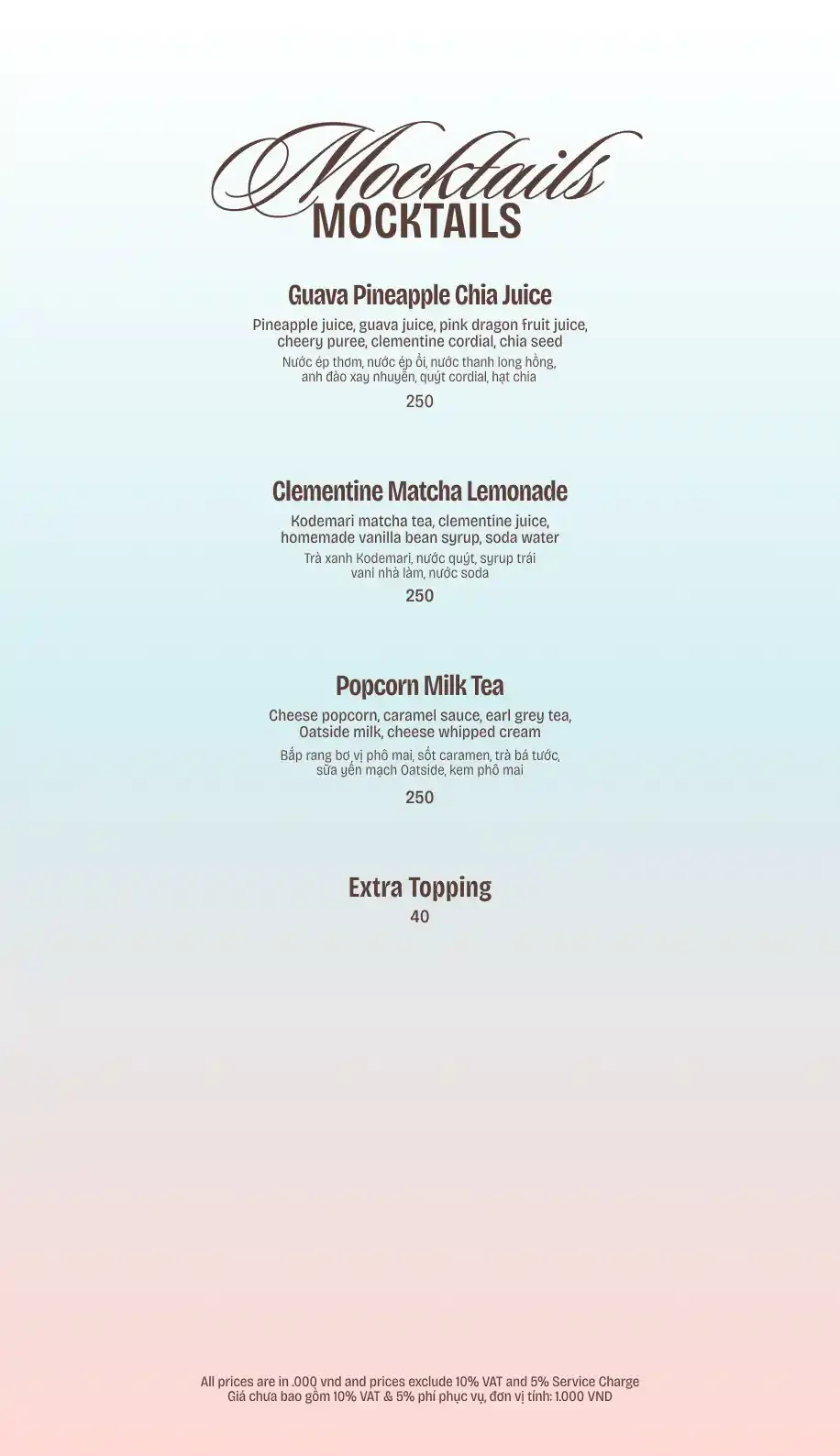 Mocktails
MOCKTAILS

Guava Pineapple Chia Juice
Pineapple juice, guava juice, pink dragon fruit juice, cheery puree, clementine cordial, chia seed
Nước ép thơm, nước ép ổi, nước thanh long hồng, anh đào xay nhuyễn, quýt cordial, hạt chia
250

Clementine Matcha Lemonade
Kodemari matcha tea, clementine juice, homemade vanilla bean syrup, soda water
Trà xanh Kodemari, nước quýt, syrup trái vani nhà làm, nước soda
250

Popcorn Milk Tea
Cheese popcorn, caramel sauce, earl grey tea, Oatside milk, cheese whipped cream
Bắp rang bơ vị phô mai, sốt caramen, trà bá tước, sữa yến mạch Oatside, kem phô mai
250

Extra Topping
40

All prices are in .000 vnd and prices exclude 10% VAT and 5% Service Charge
Giá chưa bao gồm 10% VAT & 5% phí phục vụ, đơn vị tính: 1.000 VND